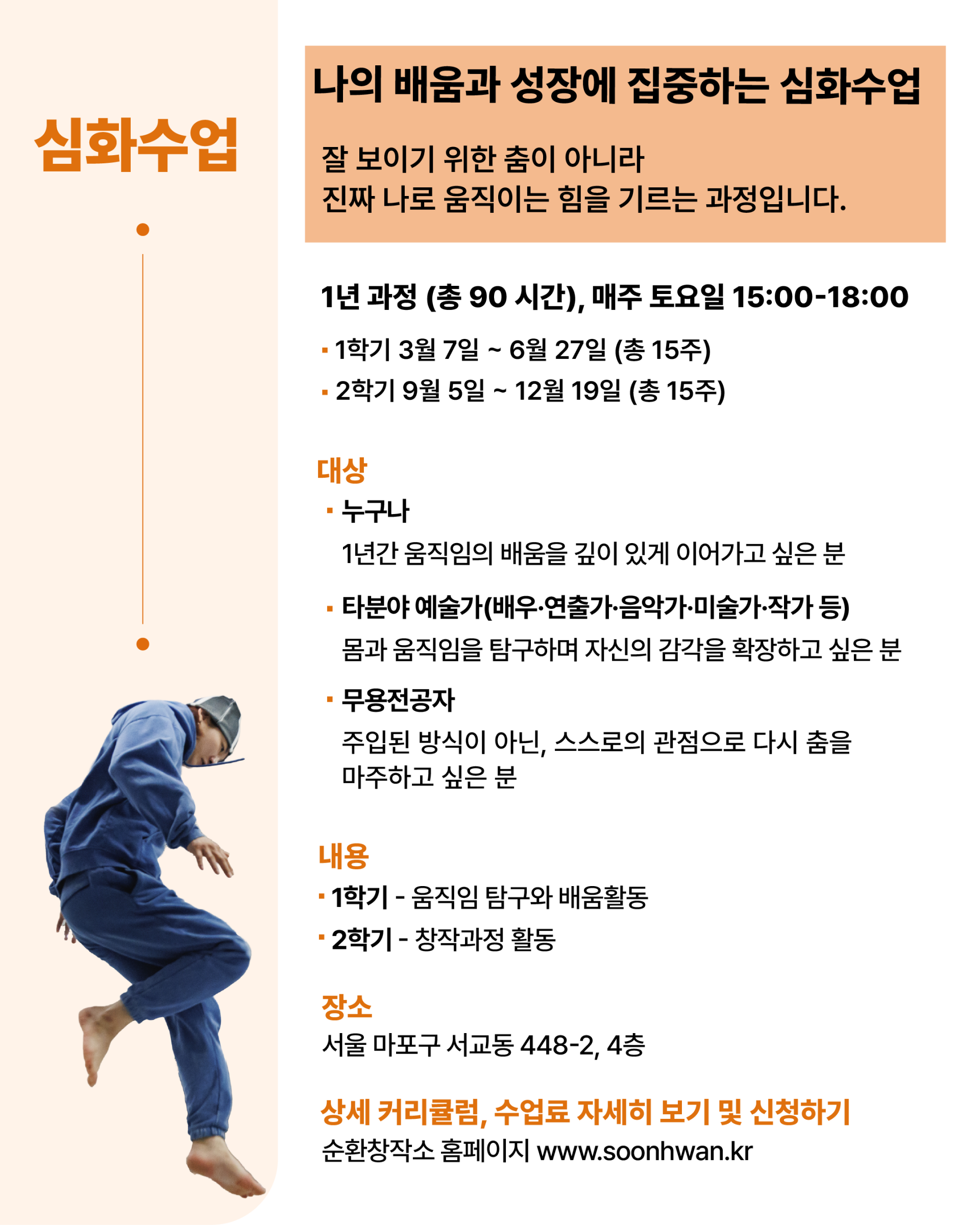 심화수업

나의 배움과 성장에 집중하는 심화수업

잘 보이기 위한 춤이 아니라
진짜 나로 움직이는 힘을 기르는 과정입니다.

1년 과정 (총 90 시간), 매주 토요일 15:00-18:00

• 1학기 3월 7일 ~ 6월 27일 (총 15주)
• 2학기 9월 5일 ~ 12월 19일 (총 15주)

대상

• 누구나
1년간 움직임의 배움을 깊이 있게 이어가고 싶은 분

• 타분야 예술가(배우·연출가·음악가·미술가·작가 등)
몸과 움직임을 탐구하며 자신의 감각을 확장하고 싶은 분

• 무용전공자
주입된 방식이 아닌, 스스로의 관점으로 다시 춤을 마주하고 싶은 분

내용
• 1학기 - 움직임 탐구와 배움활동
• 2학기 - 창작과정 활동

장소
서울 마포구 서교동 448-2, 4층

상세 커리큘럼, 수업료 자세히 보기 및 신청하기
순환창작소 홈페이지 www.soonhwan.kr